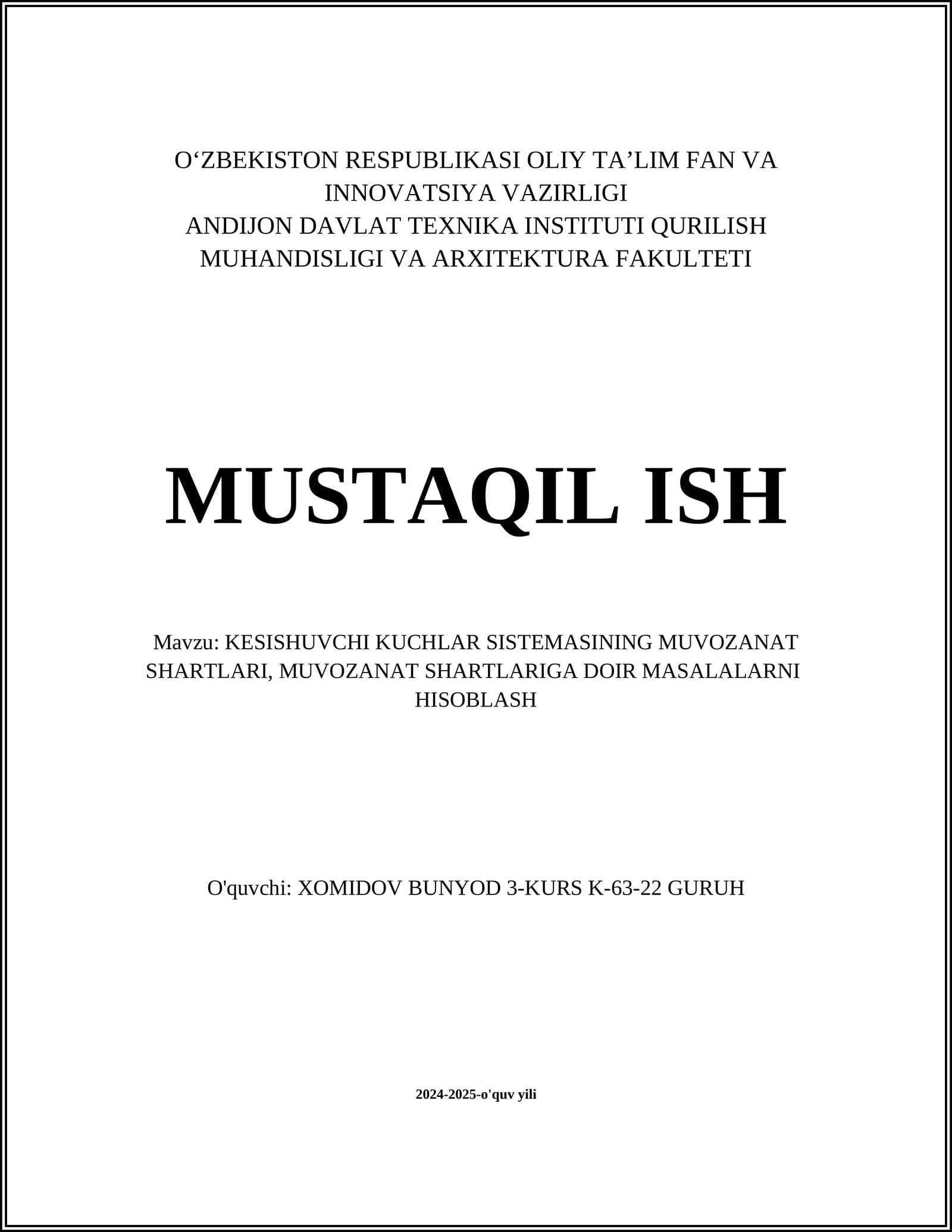 O‘ZBEKISTON RESPUBLIKASI OLIY TA’LIM FAN VA INNOVATSIYA VAZIRLIGI
ANDIJON DAVLAT TEXNIKA INSTITUTI QURILISH MUHANDISLIGI VA ARXITEKTURA FAKULTETI

MUSTAQIL ISH

Mavzu: KESISHUVCHI KUCHLAR SISTEMASINING MUVOZANAT SHARTLARI, MUVOZANAT SHARTLARIGA DOIR MASALALARNI HISOBLASH

O'quvchi: XOMIDOV BUNYOD 3-KURS K-63-22 GURUH

2024-2025-o'quv yili